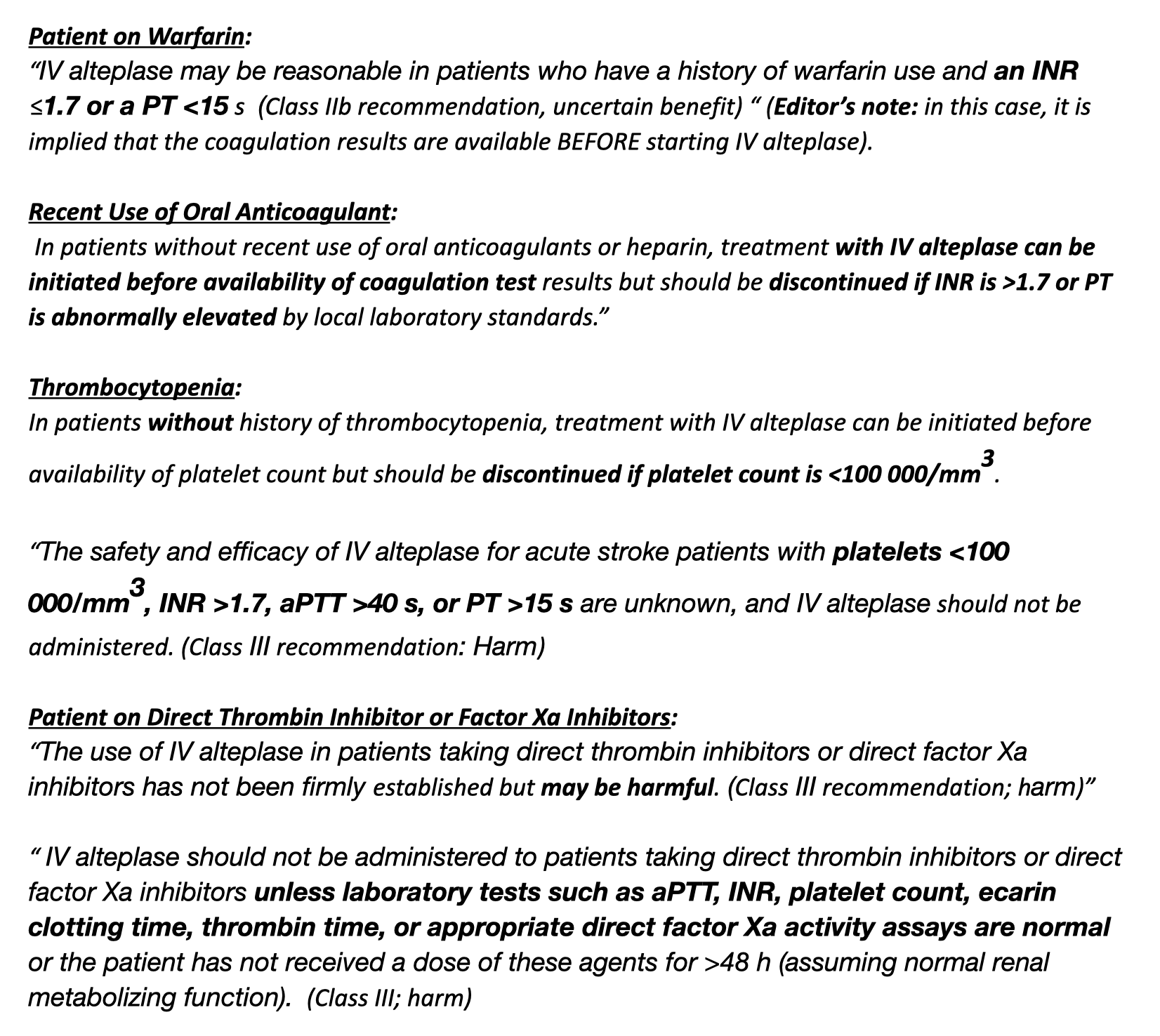 Patient on Warfarin:
"IV alteplase may be reasonable in patients who have a history of warfarin use and an INR ≤1.7 or a PT <15 s (Class IIb recommendation, uncertain benefit) " (Editor's note: in this case, it is implied that the coagulation results are available BEFORE starting IV alteplase).

Recent Use of Oral Anticoagulant:
In patients without recent use of oral anticoagulants or heparin, treatment with IV alteplase can be initiated before availability of coagulation test results but should be discontinued if INR is >1.7 or PT is abnormally elevated by local laboratory standards."

Thrombocytopenia:
In patients without history of thrombocytopenia, treatment with IV alteplase can be initiated before availability of platelet count but should be discontinued if platelet count is <100 000/$mm^3$.

"The safety and efficacy of IV alteplase for acute stroke patients with platelets <100 000/$mm^3$, INR >1.7, aPTT >40 s, or PT >15 s are unknown, and IV alteplase should not be administered. (Class III recommendation: Harm)

Patient on Direct Thrombin Inhibitor or Factor Xa Inhibitors:
"The use of IV alteplase in patients taking direct thrombin inhibitors or direct factor Xa inhibitors has not been firmly established but may be harmful. (Class III recommendation; harm)"

" IV alteplase should not be administered to patients taking direct thrombin inhibitors or direct factor Xa inhibitors unless laboratory tests such as aPTT, INR, platelet count, ecarin clotting time, thrombin time, or appropriate direct factor Xa activity assays are normal or the patient has not received a dose of these agents for >48 h (assuming normal renal metabolizing function). (Class III; harm)